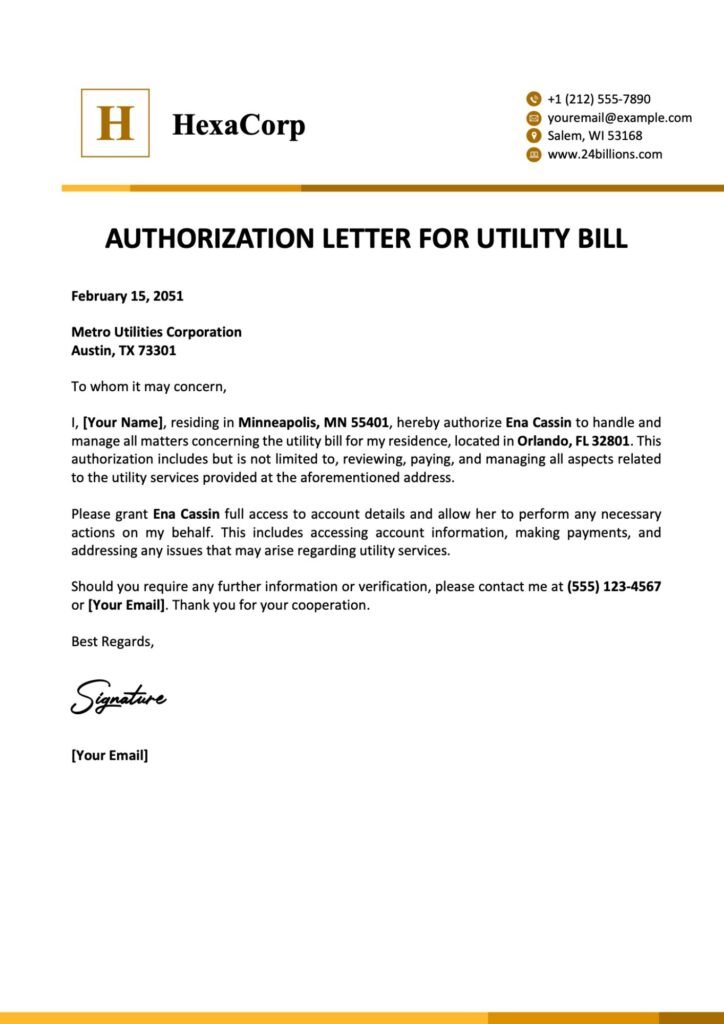 H

HexaCorp

+1 (212) 555-7890
youremail@example.com
Salem, WI 53168
www.24billions.com

AUTHORIZATION LETTER FOR UTILITY BILL

February 15, 2051

Metro Utilities Corporation
Austin, TX 73301

To whom it may concern,

I, [Your Name], residing in Minneapolis, MN 55401, hereby authorize Ena Cassin to handle and manage all matters concerning the utility bill for my residence, located in Orlando, FL 32801. This authorization includes but is not limited to, reviewing, paying, and managing all aspects related to the utility services provided at the aforementioned address.

Please grant Ena Cassin full access to account details and allow her to perform any necessary actions on my behalf. This includes accessing account information, making payments, and addressing any issues that may arise regarding utility services.

Should you require any further information or verification, please contact me at (555) 123-4567 or [Your Email]. Thank you for your cooperation.

Best Regards,

Signature

[Your Email]